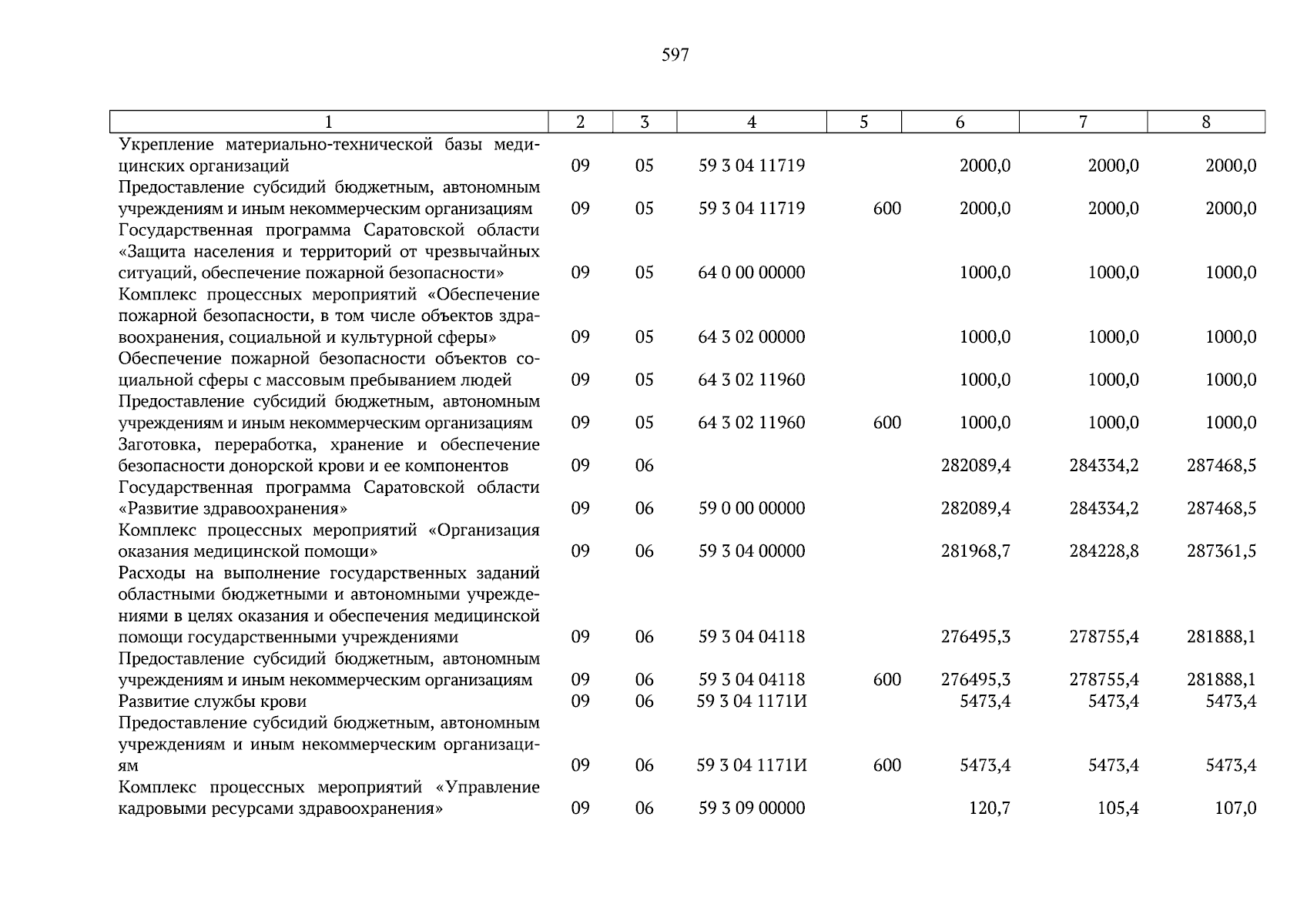 597

| 1 | 2 | 3 | 4 | 5 | 6 | 7 | 8 |
|---|---|---|---|---|---|---|---|
| Укрепление материально-технической базы медицинских организаций | 09 | 05 | 59 3 04 11719 | | 2000,0 | 2000,0 | 2000,0 |
| Предоставление субсидий бюджетным, автономным учреждениям и иным некоммерческим организациям | 09 | 05 | 59 3 04 11719 | 600 | 2000,0 | 2000,0 | 2000,0 |
| Государственная программа Саратовской области «Защита населения и территорий от чрезвычайных ситуаций, обеспечение пожарной безопасности» | 09 | 05 | 64 0 00 00000 | | 1000,0 | 1000,0 | 1000,0 |
| Комплекс процессных мероприятий «Обеспечение пожарной безопасности, в том числе объектов здравоохранения, социальной и культурной сферы» | 09 | 05 | 64 3 02 00000 | | 1000,0 | 1000,0 | 1000,0 |
| Обеспечение пожарной безопасности объектов социальной сферы с массовым пребыванием людей | 09 | 05 | 64 3 02 11960 | | 1000,0 | 1000,0 | 1000,0 |
| Предоставление субсидий бюджетным, автономным учреждениям и иным некоммерческим организациям | 09 | 05 | 64 3 02 11960 | 600 | 1000,0 | 1000,0 | 1000,0 |
| Заготовка, переработка, хранение и обеспечение безопасности донорской крови и ее компонентов | 09 | 06 | | | 282089,4 | 284334,2 | 287468,5 |
| Государственная программа Саратовской области «Развитие здравоохранения» | 09 | 06 | 59 0 00 00000 | | 282089,4 | 284334,2 | 287468,5 |
| Комплекс процессных мероприятий «Организация оказания медицинской помощи» | 09 | 06 | 59 3 04 00000 | | 281968,7 | 284228,8 | 287361,5 |
| Расходы на выполнение государственных заданий областными бюджетными и автономными учреждениями в целях оказания и обеспечения медицинской помощи государственными учреждениями | 09 | 06 | 59 3 04 04118 | | 276495,3 | 278755,4 | 281888,1 |
| Предоставление субсидий бюджетным, автономным учреждениям и иным некоммерческим организациям | 09 | 06 | 59 3 04 04118 | 600 | 276495,3 | 278755,4 | 281888,1 |
| Развитие службы крови | 09 | 06 | 59 3 04 1171И | | 5473,4 | 5473,4 | 5473,4 |
| Предоставление субсидий бюджетным, автономным учреждениям и иным некоммерческим организациям | 09 | 06 | 59 3 04 1171И | 600 | 5473,4 | 5473,4 | 5473,4 |
| Комплекс процессных мероприятий «Управление кадровыми ресурсами здравоохранения» | 09 | 06 | 59 3 09 00000 | | 120,7 | 105,4 | 107,0 |